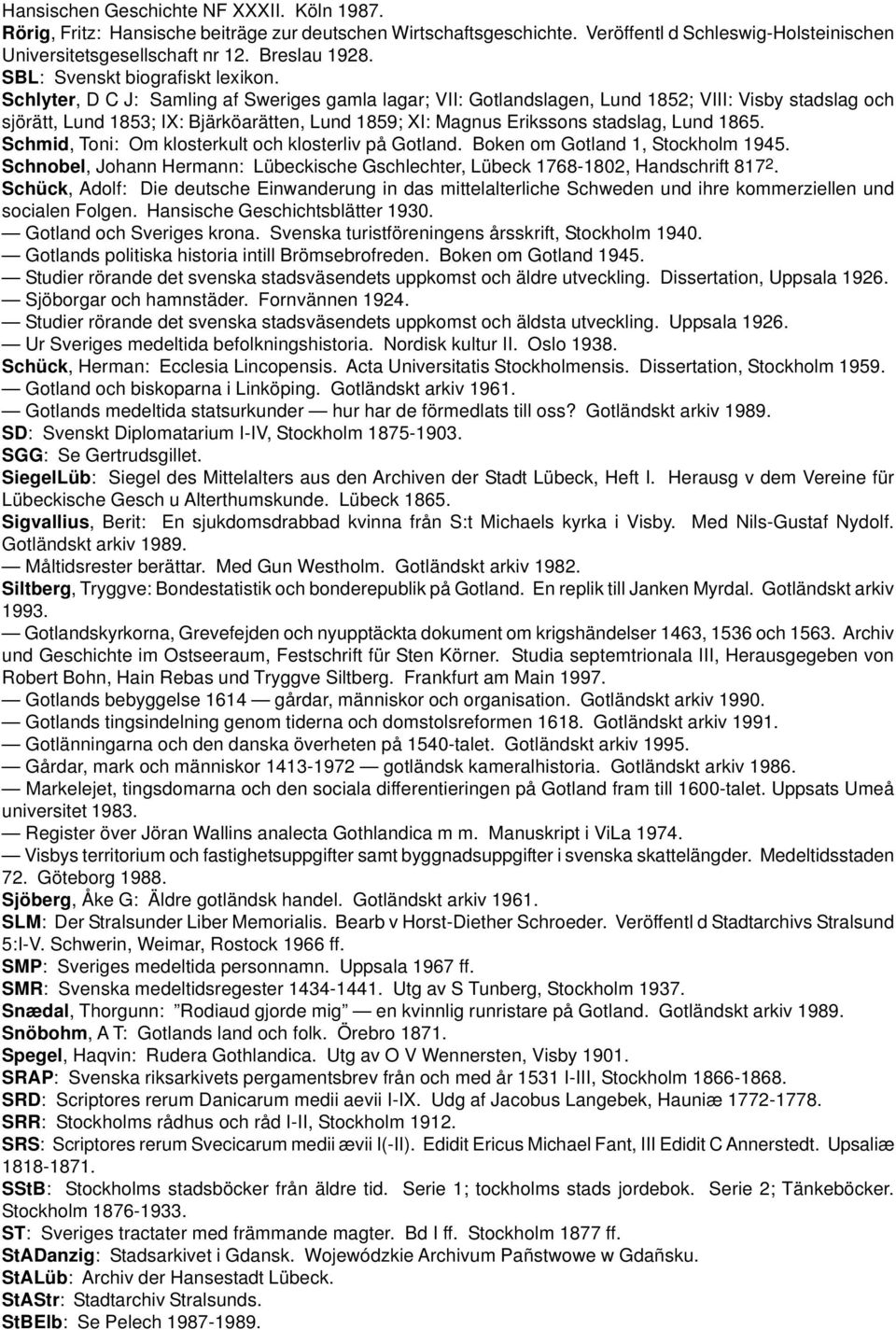 Hansischen Geschichte NF XXXII. Köln 1987.
Rörig, Fritz: Hansische beiträge zur deutschen Wirtschaftsgeschichte. Veröffentl d Schleswig-Holsteinischen Universitetsgesellschaft nr 12. Breslau 1928.
SBL: Svenskt biografiskt lexikon.
Schlyter, D C J: Samling af Sweriges gamla lagar; VII: Gotlandslagen, Lund 1852; VIII: Visby stadslag och sjörätt, Lund 1853; IX: Bjärköarätten, Lund 1859; XI: Magnus Erikssons stadslag, Lund 1865.
Schmid, Toni: Om klosterkult och klosterliv på Gotland. Boken om Gotland 1, Stockholm 1945.
Schnobel, Johann Hermann: Lübeckische Gschlechter, Lübeck 1768-1802, Handschrift 817$^2$.
Schück, Adolf: Die deutsche Einwanderung in das mittelalterliche Schweden und ihre kommerziellen und socialen Folgen. Hansische Geschichtsblätter 1930.
— Gotland och Sveriges krona. Svenska turistföreningens årsskrift, Stockholm 1940.
— Gotlands politiska historia intill Brömsebrofreden. Boken om Gotland 1945.
— Studier rörande det svenska stadsväsendets uppkomst och äldre utveckling. Dissertation, Uppsala 1926.
— Sjöborgar och hamnstäder. Fornvännen 1924.
— Studier rörande det svenska stadsväsendets uppkomst och äldsta utveckling. Uppsala 1926.
— Ur Sveriges medeltida befolkningshistoria. Nordisk kultur II. Oslo 1938.
Schück, Herman: Ecclesia Lincopensis. Acta Universitatis Stockholmensis. Dissertation, Stockholm 1959.
— Gotland och biskoparna i Linköping. Gotländskt arkiv 1961.
— Gotlands medeltida statsurkunder — hur har de förmedlats till oss? Gotländskt arkiv 1989.
SD: Svenskt Diplomatarium I-IV, Stockholm 1875-1903.
SGG: Se Gertrudsgillet.
SiegelLüb: Siegel des Mittelalters aus den Archiven der Stadt Lübeck, Heft I. Herausg v dem Vereine für Lübeckische Gesch u Alterthumskunde. Lübeck 1865.
Sigvallius, Berit: En sjukdomsdrabbad kvinna från S:t Michaels kyrka i Visby. Med Nils-Gustaf Nydolf. Gotländskt arkiv 1989.
— Måltidsrester berättar. Med Gun Westholm. Gotländskt arkiv 1982.
Siltberg, Tryggve: Bondestatistik och bonderepublik på Gotland. En replik till Janken Myrdal. Gotländskt arkiv 1993.
— Gotlandskyrkorna, Grevefejden och nyupptäckta dokument om krigshändelser 1463, 1536 och 1563. Archiv und Geschichte im Ostseeraum, Festschrift für Sten Körner. Studia septemtrionala III, Herausgegeben von Robert Bohn, Hain Rebas und Tryggve Siltberg. Frankfurt am Main 1997.
— Gotlands bebyggelse 1614 — gårdar, människor och organisation. Gotländskt arkiv 1990.
— Gotlands tingsindelning genom tiderna och domstolsreformen 1618. Gotländskt arkiv 1991.
— Gotlänningarna och den danska överheten på 1540-talet. Gotländskt arkiv 1995.
— Gårdar, mark och människor 1413-1972 — gotländsk kameralhistoria. Gotländskt arkiv 1986.
— Markelejet, tingsdomarna och den sociala differentieringen på Gotland fram till 1600-talet. Uppsats Umeå universitet 1983.
— Register över Jöran Wallins analecta Gothlandica m m. Manuskript i ViLa 1974.
— Visbys territorium och fastighetsuppgifter samt byggnadsuppgifter i svenska skattelängder. Medeltidsstaden 72. Göteborg 1988.
Sjöberg, Åke G: Äldre gotländsk handel. Gotländskt arkiv 1961.
SLM: Der Stralsunder Liber Memorialis. Bearb v Horst-Diether Schroeder. Veröffentl d Stadtarchivs Stralsund 5:I-V. Schwerin, Weimar, Rostock 1966 ff.
SMP: Sveriges medeltida personnamn. Uppsala 1967 ff.
SMR: Svenska medeltidsregester 1434-1441. Utg av S Tunberg, Stockholm 1937.
Snædal, Thorgunn: ”Rodiaud gjorde mig” — en kvinnlig runristare på Gotland. Gotländskt arkiv 1989.
Snöbohm, A T: Gotlands land och folk. Örebro 1871.
Spegel, Haqvin: Rudera Gothlandica. Utg av O V Wennersten, Visby 1901.
SRAP: Svenska riksarkivets pergamentsbrev från och med år 1531 I-III, Stockholm 1866-1868.
SRD: Scriptores rerum Danicarum medii aevii I-IX. Udg af Jacobus Langebek, Hauniæ 1772-1778.
SRR: Stockholms rådhus och råd I-II, Stockholm 1912.
SRS: Scriptores rerum Svecicarum medii ævii I(-II). Edidit Ericus Michael Fant, III Edidit C Annerstedt. Upsaliæ 1818-1871.
SStB: Stockholms stadsböcker från äldre tid. Serie 1; tockholms stads jordebok. Serie 2; Tänkeböcker. Stockholm 1876-1933.
ST: Sveriges tractater med främmande magter. Bd I ff. Stockholm 1877 ff.
StADanzig: Stadsarkivet i Gdansk. Wojewódzkie Archivum Pañstwowe w Gdañsku.
StALüb: Archiv der Hansestadt Lübeck.
StAStr: Stadtarchiv Stralsunds.
StBElb: Se Pelech 1987-1989.